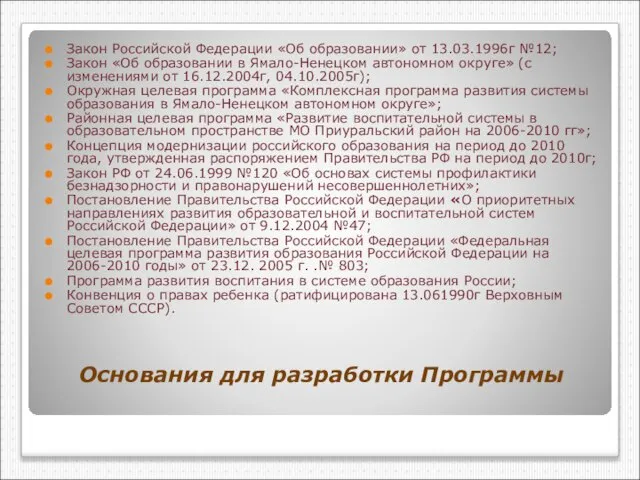 Закон Российской Федерации «Об образовании» от 13.03.1996г №12;
Закон «Об образовании в Ямало-Ненецком автономном округе» (с изменениями от 16.12.2004г, 04.10.2005г);
Окружная целевая программа «Комплексная программа развития системы образования в Ямало-Ненецком автономном округе»;
Районная целевая программа «Развитие воспитательной системы в образовательном пространстве МО Приуральский район на 2006-2010 гг»;
Концепция модернизации российского образования на период до 2010 года, утвержденная распоряжением Правительства РФ на период до 2010г;
Закон РФ от 24.06.1999 №120 «Об основах системы профилактики безнадзорности и правонарушений несовершеннолетних»;
Постановление Правительства Российской Федерации «О приоритетных направлениях развития образовательной и воспитательной систем Российской Федерации» от 9.12.2004 №47;
Постановление Правительства Российской Федерации «Федеральная целевая программа развития образования Российской Федерации на 2006-2010 годы» от 23.12. 2005 г. .№ 803;
Программа развития воспитания в системе образования России;
Конвенция о правах ребенка (ратифицирована 13.061990г Верховным Советом СССР).

Основания для разработки Программы